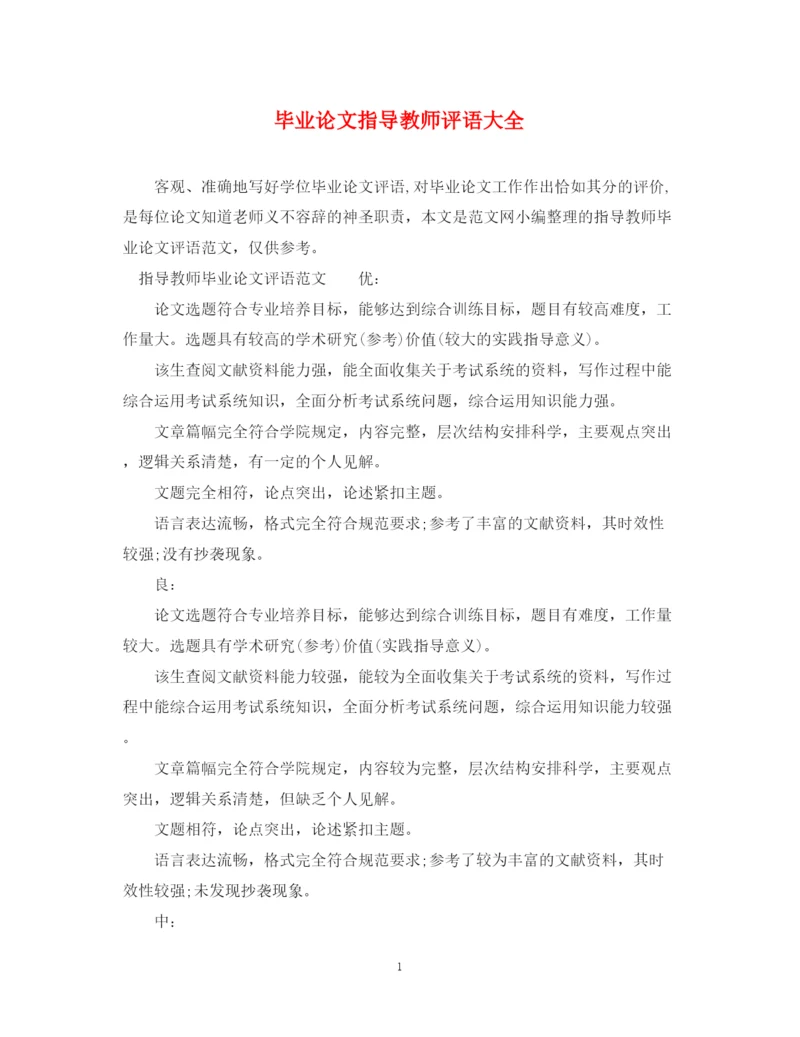 毕业论文指导教师评语大全

客观、准确地写好学位毕业论文评语,对毕业论文工作作出恰如其分的评价,是每位论文知道老师义不容辞的神圣职责，本文是范文网小编整理的指导教师毕业论文评语范文，仅供参考。

指导教师毕业论文评语范文　　优:

论文选题符合专业培养目标，能够达到综合训练目标，题目有较高难度，工作量大。选题具有较高的学术研究(参考)价值(较大的实践指导意义)。

该生查阅文献资料能力强，能全面收集关于考试系统的资料，写作过程中能综合运用考试系统知识，全面分析考试系统问题，综合运用知识能力强。

文章篇幅完全符合学院规定，内容完整，层次结构安排科学，主要观点突出，逻辑关系清楚，有一定的个人见解。

文题完全相符，论点突出，论述紧扣主题。

语言表达流畅，格式完全符合规范要求;参考了丰富的文献资料，其时效性较强;没有抄袭现象。

良:

论文选题符合专业培养目标，能够达到综合训练目标，题目有难度，工作量较大。选题具有学术研究(参考)价值(实践指导意义)。

该生查阅文献资料能力较强，能较为全面收集关于考试系统的资料，写作过程中能综合运用考试系统知识，全面分析考试系统问题，综合运用知识能力较强。

文章篇幅完全符合学院规定，内容较为完整，层次结构安排科学，主要观点突出，逻辑关系清楚，但缺乏个人见解。

文题相符，论点突出，论述紧扣主题。

语言表达流畅，格式完全符合规范要求;参考了较为丰富的文献资料，其时效性较强;未发现抄袭现象。

中:

1